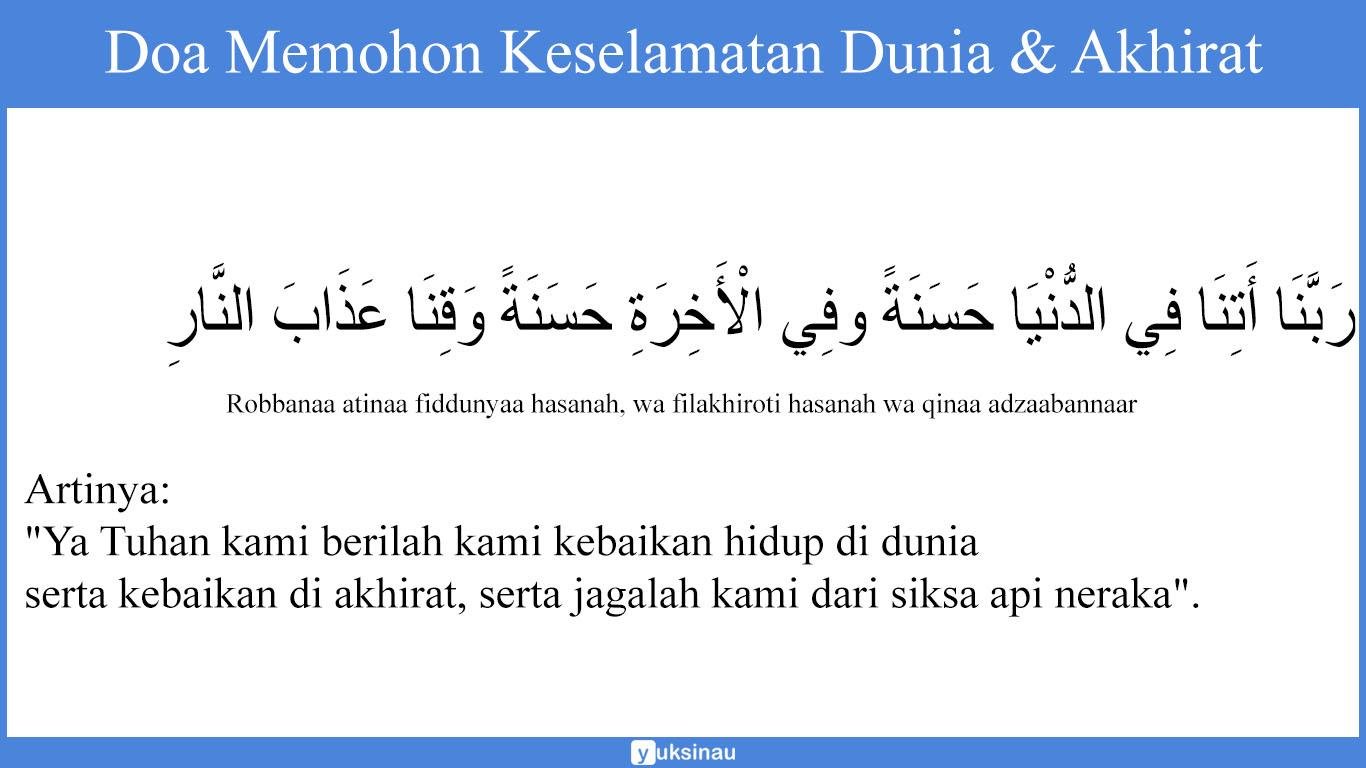 Doa Memohon Keselamatan Dunia & Akhirat

رَبَّنَا أَتِنَا فِي الدُّنْيَا حَسَنَةً وفِي الْأَخِرَةِ حَسَنَةً وَقِنَا عَذَابَ النَّارِ

Robbanaa atinaa fiddunyaa hasanah, wa filakhiroti hasanah wa qinaa adzaabannaar

Artinya:
"Ya Tuhan kami berilah kami kebaikan hidup di dunia serta kebaikan di akhirat, serta jagalah kami dari siksa api neraka".

yuksinau